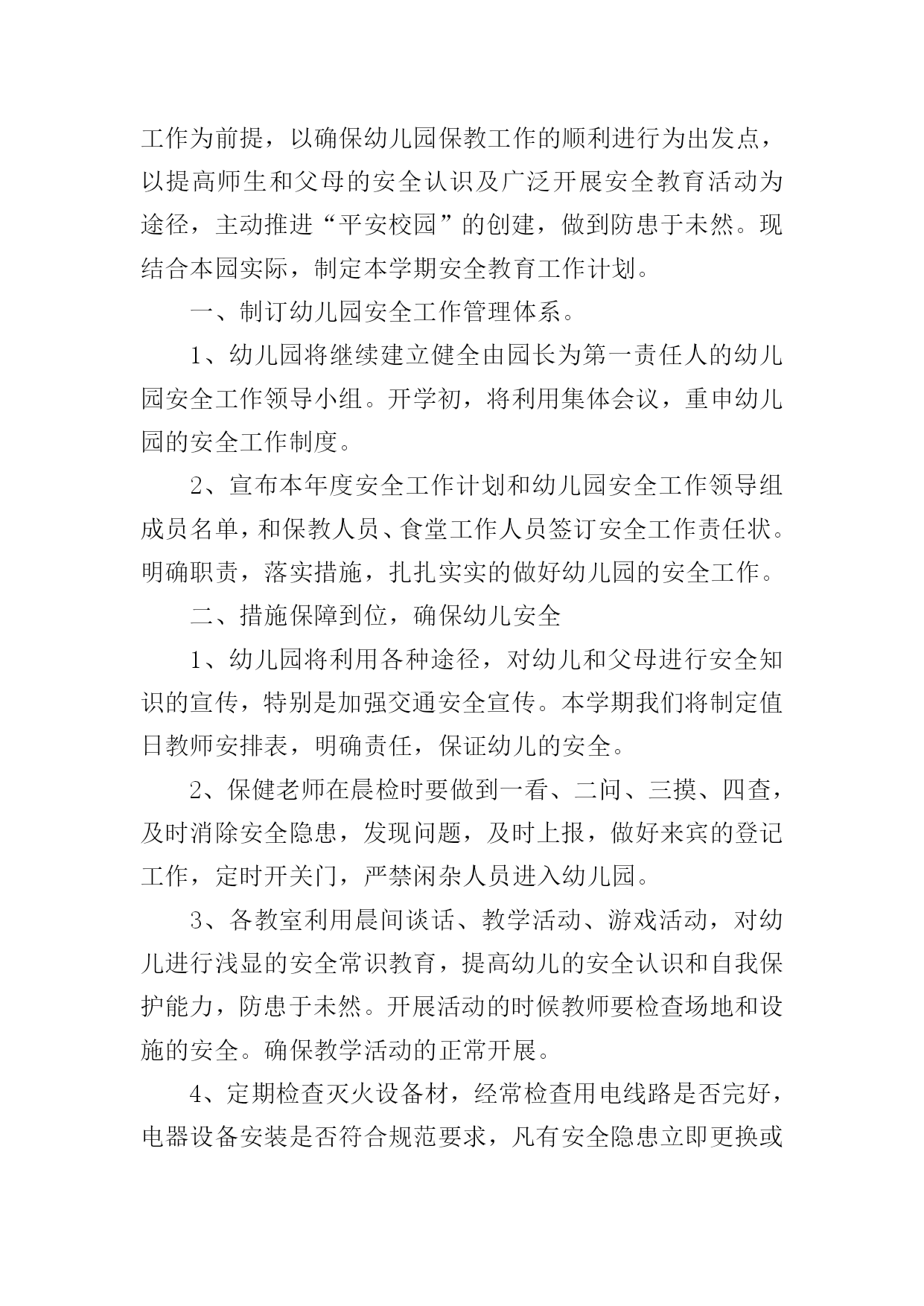 工作为前提，以确保幼儿园保教工作的顺利进行为出发点，以提高师生和父母的安全认识及广泛开展安全教育活动为途径，主动推进“平安校园”的创建，做到防患于未然。现结合本园实际，制定本学期安全教育工作计划。

一、制订幼儿园安全工作管理体系。

1、幼儿园将继续建立健全由园长为第一责任人的幼儿园安全工作领导小组。开学初，将利用集体会议，重申幼儿园的安全工作制度。

2、宣布本年度安全工作计划和幼儿园安全工作领导组成员名单，和保教人员、食堂工作人员签订安全工作责任状。明确职责，落实措施，扎扎实实的做好幼儿园的安全工作。

二、措施保障到位，确保幼儿安全

1、幼儿园将利用各种途径，对幼儿和父母进行安全知识的宣传，特别是加强交通安全宣传。本学期我们将制定值日教师安排表，明确责任，保证幼儿的安全。

2、保健老师在晨检时要做到一看、二问、三摸、四查，及时消除安全隐患，发现问题，及时上报，做好来宾的登记工作，定时开关门，严禁闲杂人员进入幼儿园。

3、各教室利用晨间谈话、教学活动、游戏活动，对幼儿进行浅显的安全常识教育，提高幼儿的安全认识和自我保护能力，防患于未然。开展活动的时候教师要检查场地和设施的安全。确保教学活动的正常开展。

4、定期检查灭火设备材，经常检查用电线路是否完好，电器设备安装是否符合规范要求，凡有安全隐患立即更换或